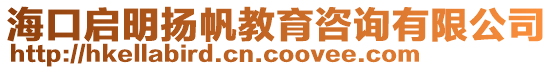 海口启明扬帆教育咨询有限公司
http://hkellabird.cn.coovee.com